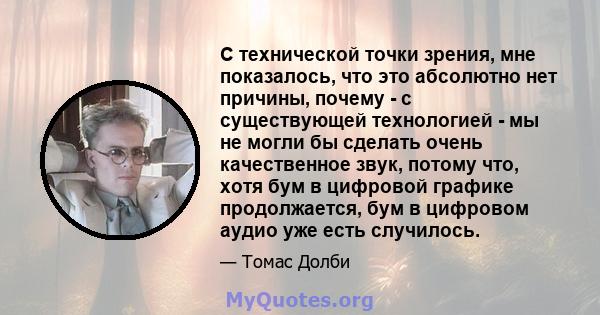 С технической точки зрения, мне показалось, что это абсолютно нет причины, почему - с существующей технологией - мы не могли бы сделать очень качественное звук, потому что, хотя бум в цифровой графике продолжается, бум в цифровом аудио уже есть случилось.

— Томас Долби

MyQuotes.org